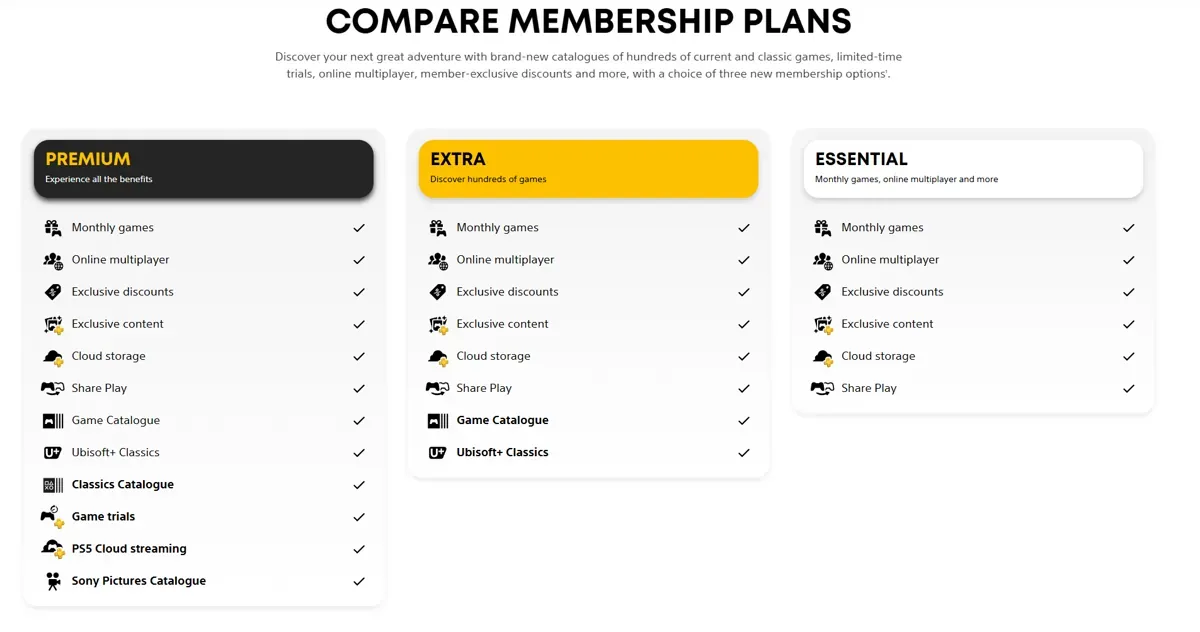 COMPARE MEMBERSHIP PLANS

Discover your next great adventure with brand-new catalogues of hundreds of current and classic games, limited-time trials, online multiplayer, member-exclusive discounts and more, with a choice of three new membership options'.

PREMIUM
Experience all the benefits

Monthly games ✓
Online multiplayer ✓
Exclusive discounts ✓
Exclusive content ✓
Cloud storage ✓
Share Play ✓
Game Catalogue ✓
Ubisoft+ Classics ✓
Classics Catalogue ✓
Game trials ✓
PS5 Cloud streaming ✓
Sony Pictures Catalogue ✓

EXTRA
Discover hundreds of games

Monthly games ✓
Online multiplayer ✓
Exclusive discounts ✓
Exclusive content ✓
Cloud storage ✓
Share Play ✓
Game Catalogue ✓
Ubisoft+ Classics ✓

ESSENTIAL
Monthly games, online multiplayer and more

Monthly games ✓
Online multiplayer ✓
Exclusive discounts ✓
Exclusive content ✓
Cloud storage ✓
Share Play ✓